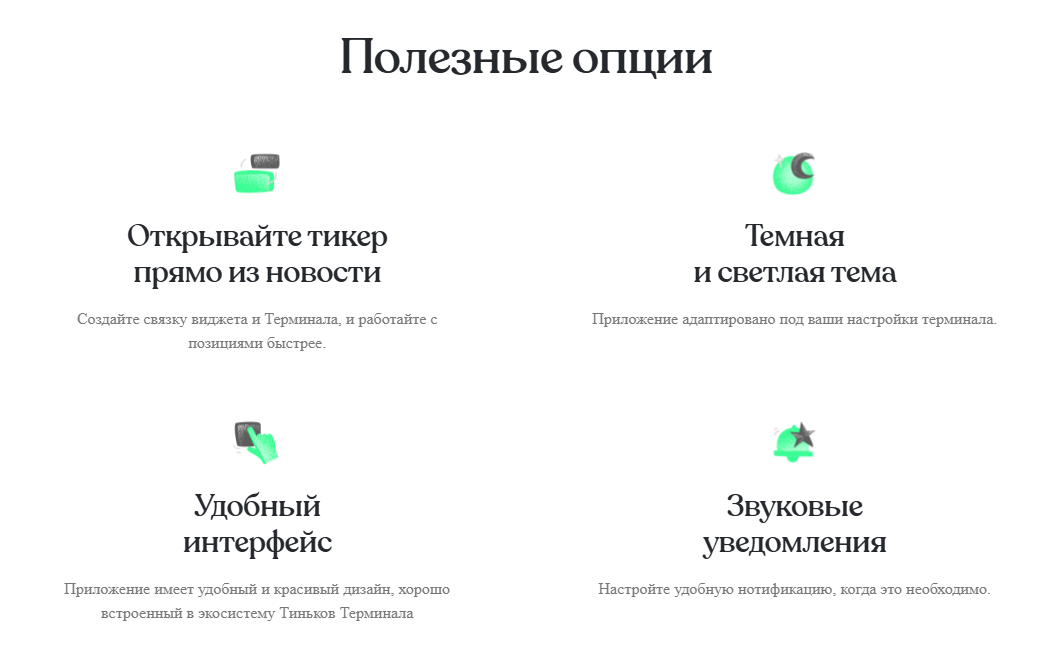 Полезные опции

Открывайте тикер прямо из новости

Создайте связку виджета и Терминала, и работайте с позициями быстрее.

Темная и светлая тема

Приложение адаптировано под ваши настройки терминала.

Удобный интерфейс

Приложение имеет удобный и красивый дизайн, хорошо встроенный в экосистему Тиньков Терминала

Звуковые уведомления

Настройте удобную нотификацию, когда это необходимо.